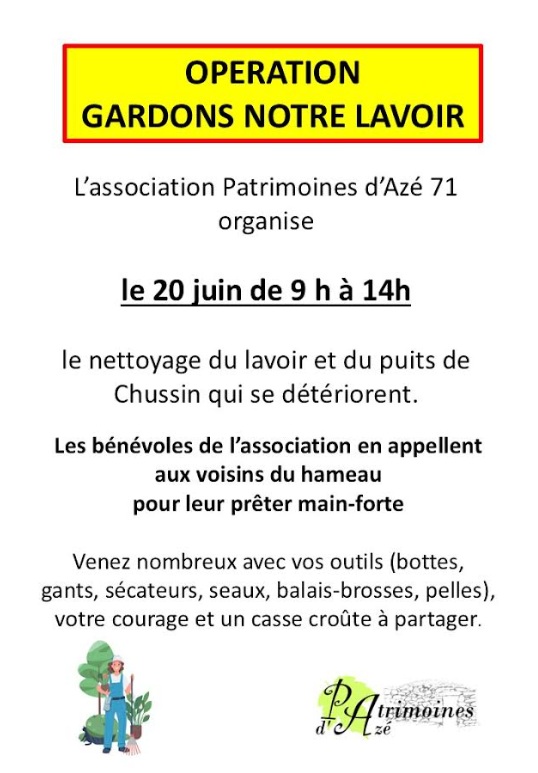 OPERATION
GARDONS NOTRE LAVOIR

L'association Patrimoines d'Azé 71 organise

le 20 juin de 9 h à 14h

le nettoyage du lavoir et du puits de Chussin qui se détériorent.

Les bénévoles de l'association en appellent aux voisins du hameau pour leur prêter main-forte

Venez nombreux avec vos outils (bottes, gants, sécateurs, seaux, balais-brosses, pelles), votre courage et un casse croûte à partager.

PAtrimoines d'Azé